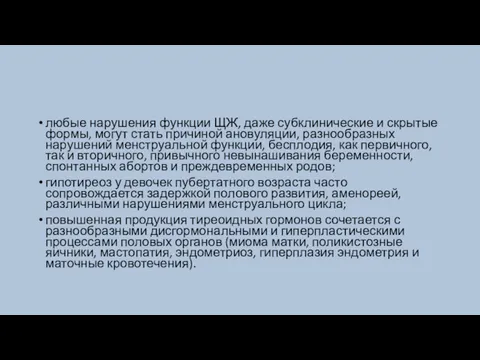 • любые нарушения функции ЩЖ, даже субклинические и скрытые формы, могут стать причиной ановуляции, разнообразных нарушений менструальной функции, бесплодия, как первичного, так и вторичного, привычного невынашивания беременности, спонтанных абортов и преждевременных родов;

• гипотиреоз у девочек пубертатного возраста часто сопровождается задержкой полового развития, аменореей, различными нарушениями менструального цикла;

• повышенная продукция тиреоидных гормонов сочетается с разнообразными дисгормональными и гиперпластическими процессами половых органов (миома матки, поликистозные яичники, мастопатия, эндометриоз, гиперплазия эндометрия и маточные кровотечения).